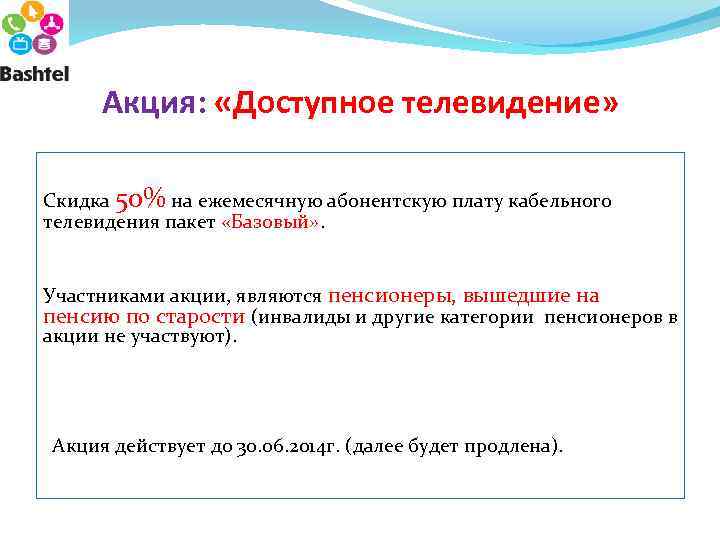 Bashtel

Акция: «Доступное телевидение»

Скидка 50% на ежемесячную абонентскую плату кабельного телевидения пакет «Базовый».

Участниками акции, являются пенсионеры, вышедшие на пенсию по старости (инвалиды и другие категории пенсионеров в акции не участвуют).

Акция действует до 30.06.2014г. (далее будет продлена).